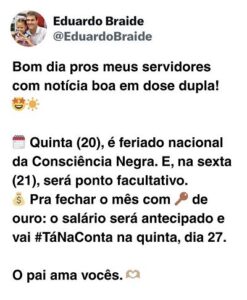 Eduardo Braide
@EduardoBraide

Bom dia pros meus servidores com notícia boa em dose dupla! 🤩☀️

🗓️ Quinta (20), é feriado nacional da Consciência Negra. E, na sexta (21), será ponto facultativo.
💰 Pra fechar o mês com 🔑 de ouro: o salário será antecipado e vai #TáNaConta na quinta, dia 27.

O pai ama vocês. 🫶